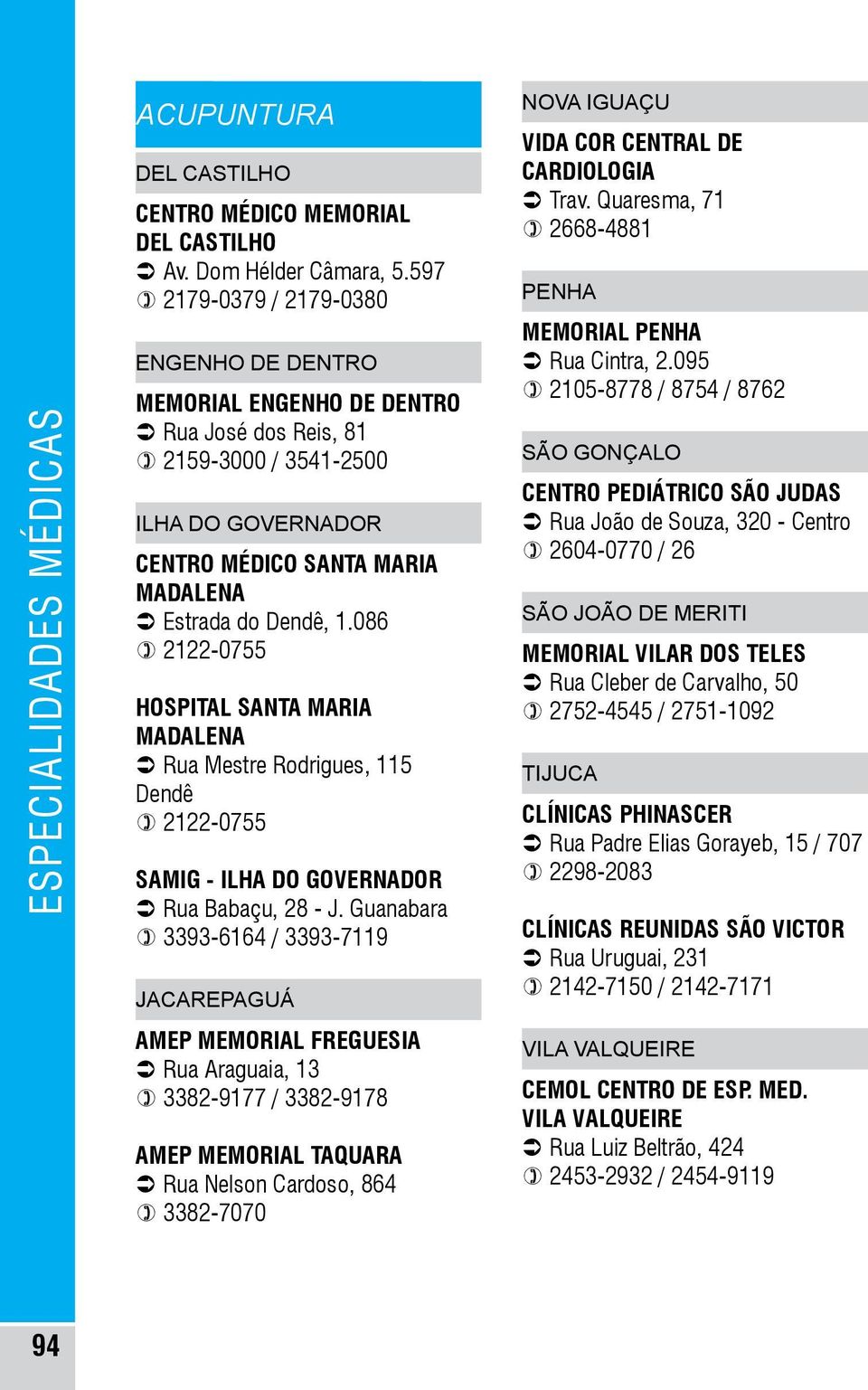 ESPECIALIDADES MÉDICAS

ACUPUNTURA

DEL CASTILHO

CENTRO MÉDICO MEMORIAL DEL CASTILHO
Av. Dom Hélder Câmara, 5.597
2179-0379 / 2179-0380

ENGENHO DE DENTRO

MEMORIAL ENGENHO DE DENTRO
Rua José dos Reis, 81
2159-3000 / 3541-2500

ILHA DO GOVERNADOR

CENTRO MÉDICO SANTA MARIA MADALENA
Estrada do Dendê, 1.086
2122-0755

HOSPITAL SANTA MARIA MADALENA
Rua Mestre Rodrigues, 115 Dendê
2122-0755

SAMIG - ILHA DO GOVERNADOR
Rua Babaçu, 28 - J. Guanabara
3393-6164 / 3393-7119

JACAREPAGUÁ

AMEP MEMORIAL FREGUESIA
Rua Araguaia, 13
3382-9177 / 3382-9178

AMEP MEMORIAL TAQUARA
Rua Nelson Cardoso, 864
3382-7070

NOVA IGUAÇU

VIDA COR CENTRAL DE CARDIOLOGIA
Trav. Quaresma, 71
2668-4881

PENHA

MEMORIAL PENHA
Rua Cintra, 2.095
2105-8778 / 8754 / 8762

SÃO GONÇALO

CENTRO PEDIÁTRICO SÃO JUDAS
Rua João de Souza, 320 - Centro
2604-0770 / 26

SÃO JOÃO DE MERITI

MEMORIAL VILAR DOS TELES
Rua Cleber de Carvalho, 50
2752-4545 / 2751-1092

TIJUCA

CLÍNICAS PHINASCER
Rua Padre Elias Gorayeb, 15 / 707
2298-2083

CLÍNICAS REUNIDAS SÃO VICTOR
Rua Uruguai, 231
2142-7150 / 2142-7171

VILA VALQUEIRE

CEMOL CENTRO DE ESP. MED. VILA VALQUEIRE
Rua Luiz Beltrão, 424
2453-2932 / 2454-9119

94